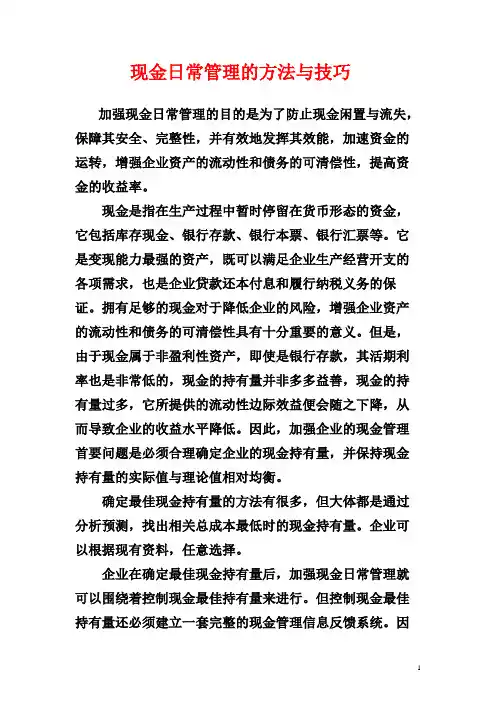 现金日常管理的方法与技巧

加强现金日常管理的目的是为了防止现金闲置与流失，保障其安全、完整性，并有效地发挥其效能，加速资金的运转，增强企业资产的流动性和债务的可清偿性，提高资金的收益率。

现金是指在生产过程中暂时停留在货币形态的资金，它包括库存现金、银行存款、银行本票、银行汇票等。它是变现能力最强的资产，既可以满足企业生产经营开支的各项需求，也是企业贷款还本付息和履行纳税义务的保证。拥有足够的现金对于降低企业的风险，增强企业资产的流动性和债务的可清偿性具有十分重要的意义。但是，由于现金属于非盈利性资产，即使是银行存款，其活期利率也是非常低的，现金的持有量并非多多益善，现金的持有量过多，它所提供的流动性边际效益便会随之下降，从而导致企业的收益水平降低。因此，加强企业的现金管理首要问题是必须合理确定企业的现金持有量，并保持现金持有量的实际值与理论值相对均衡。

确定最佳现金持有量的方法有很多，但大体都是通过分析预测，找出相关总成本最低时的现金持有量。企业可以根据现有资料，任意选择。

企业在确定最佳现金持有量后，加强现金日常管理就可以围绕着控制现金最佳持有量来进行。但控制现金最佳持有量还必须建立一套完整的现金管理信息反馈系统。因

1